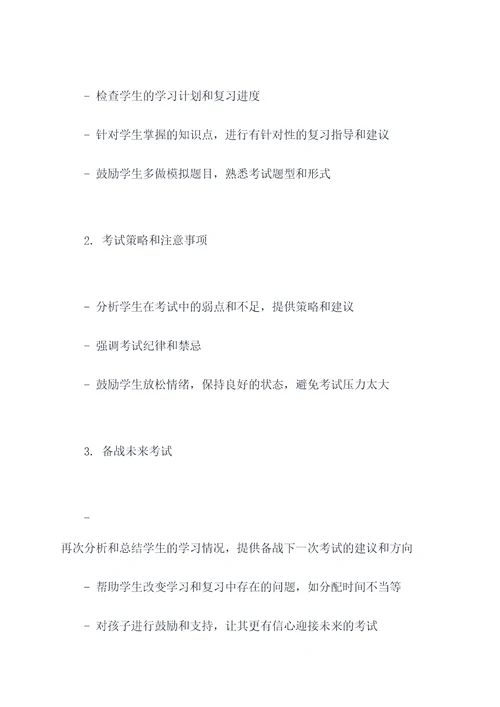 - 检查学生的学习计划和复习进度

- 针对学生掌握的知识点，进行有针对性的复习指导和建议

- 鼓励学生多做模拟题目，熟悉考试题型和形式

2. 考试策略和注意事项

- 分析学生在考试中的弱点和不足，提供策略和建议

- 强调考试纪律和禁忌

- 鼓励学生放松情绪，保持良好的状态，避免考试压力太大

3. 备战未来考试

-

再次分析和总结学生的学习情况，提供备战下一次考试的建议和方向

- 帮助学生改变学习和复习中存在的问题，如分配时间不当等

- 对孩子进行鼓励和支持，让其更有信心迎接未来的考试